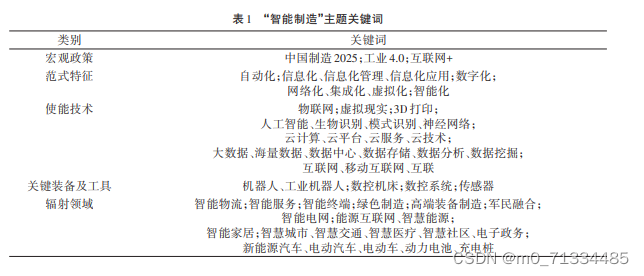 表 1 “智能制造”主题关键词

| 类别 | 关键词 |
|---|---|
| 宏观政策 | 中国制造 2025；工业 4.0；互联网+ |
| 范式特征 | 自动化；信息化、信息化管理、信息化应用；数字化；网络化、集成化、虚拟化；智能化 |
| 使能技术 | 物联网；虚拟现实；3D 打印；人工智能、生物识别、模式识别、神经网络；云计算、云平台、云服务、云技术；大数据、海量数据、数据中心、数据存储、数据分析、数据挖掘；互联网、移动互联网、互联 |
| 关键装备及工具 | 机器人、工业机器人；数控机床；数控系统；传感器 |
| 辐射领域 | 智能物流；智能服务；智能终端；绿色制造；高端装备制造；军民融合；智能电网；能源互联网、智慧能源；智能家居；智慧城市、智慧交通、智慧医疗、智慧社区、电子政务；新能源汽车、电动汽车、电动车、动力电池、充电桩 |

CSDN @m0_71334485